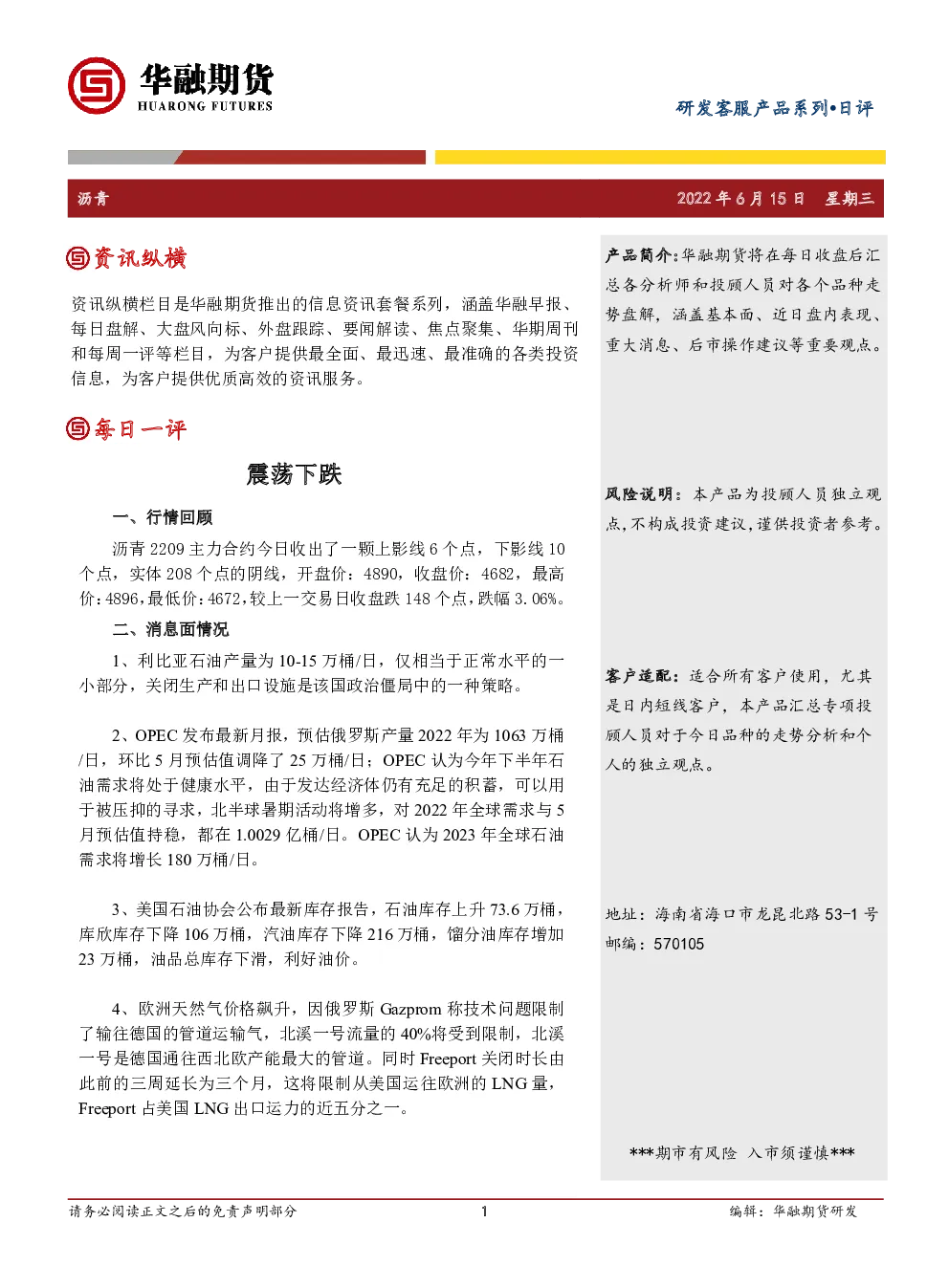 华融期货
HUARONG FUTURES

研发客服产品系列•日评

沥青

2022 年 6 月 15 日 星期三

资讯纵横

资讯纵横栏目是华融期货推出的信息资讯套餐系列，涵盖华融早报、每日盘解、大盘风向标、外盘跟踪、要闻解读、焦点聚集、华期周刊和每周一评等栏目，为客户提供最全面、最迅速、最准确的各类投资信息，为客户提供优质高效的资讯服务。

每日一评

震荡下跌

一、行情回顾

沥青 2209 主力合约今日收出了一颗上影线 6 个点，下影线 10 个点，实体 208 个点的阴线，开盘价：4890，收盘价：4682，最高价：4896，最低价：4672，较上一交易日收盘跌 148 个点，跌幅 3.06%。

二、消息面情况

1、利比亚石油产量为 10-15 万桶/日，仅相当于正常水平的一小部分，关闭生产和出口设施是该国政治僵局中的一种策略。

2、OPEC 发布最新月报，预估俄罗斯产量 2022 年为 1063 万桶/日，环比 5 月预估值调降了 25 万桶/日；OPEC 认为今年下半年石油需求将处于健康水平，由于发达经济体仍有充足的积蓄，可以用于被压抑的寻求，北半球暑期活动将增多，对 2022 年全球需求与 5 月预估值持稳，都在 1.0029 亿桶/日。OPEC 认为 2023 年全球石油需求将增长 180 万桶/日。

3、美国石油协会公布最新库存报告，石油库存上升 73.6 万桶，库欣库存下降 106 万桶，汽油库存下降 216 万桶，馏分油库存增加 23 万桶，油品总库存下滑，利好油价。

4、欧洲天然气价格飙升，因俄罗斯 Gazprom 称技术问题限制了输往德国的管道运输气，北溪一号流量的 40%将受到限制，北溪一号是德国通往西北欧产能最大的管道。同时 Freeport 关闭时长由此前的三周延长为三个月，这将限制从美国运往欧洲的 LNG 量，Freeport 占美国 LNG 出口运力的近五分之一。

产品简介：华融期货将在每日收盘后汇总各分析师和投顾人员对各个品种走势盘解，涵盖基本面、近日盘内表现、重大消息、后市操作建议等重要观点。

风险说明：本产品为投顾人员独立观点，不构成投资建议，谨供投资者参考。

客户适配：适合所有客户使用，尤其是日内短线客户，本产品汇总专项投顾人员对于今日品种的走势分析和个人的独立观点。

地址：海南省海口市龙昆北路 53-1 号
邮编：570105

***期市有风险 入市须谨慎***

请务必阅读正文之后的免责声明部分

1

编辑：华融期货研发